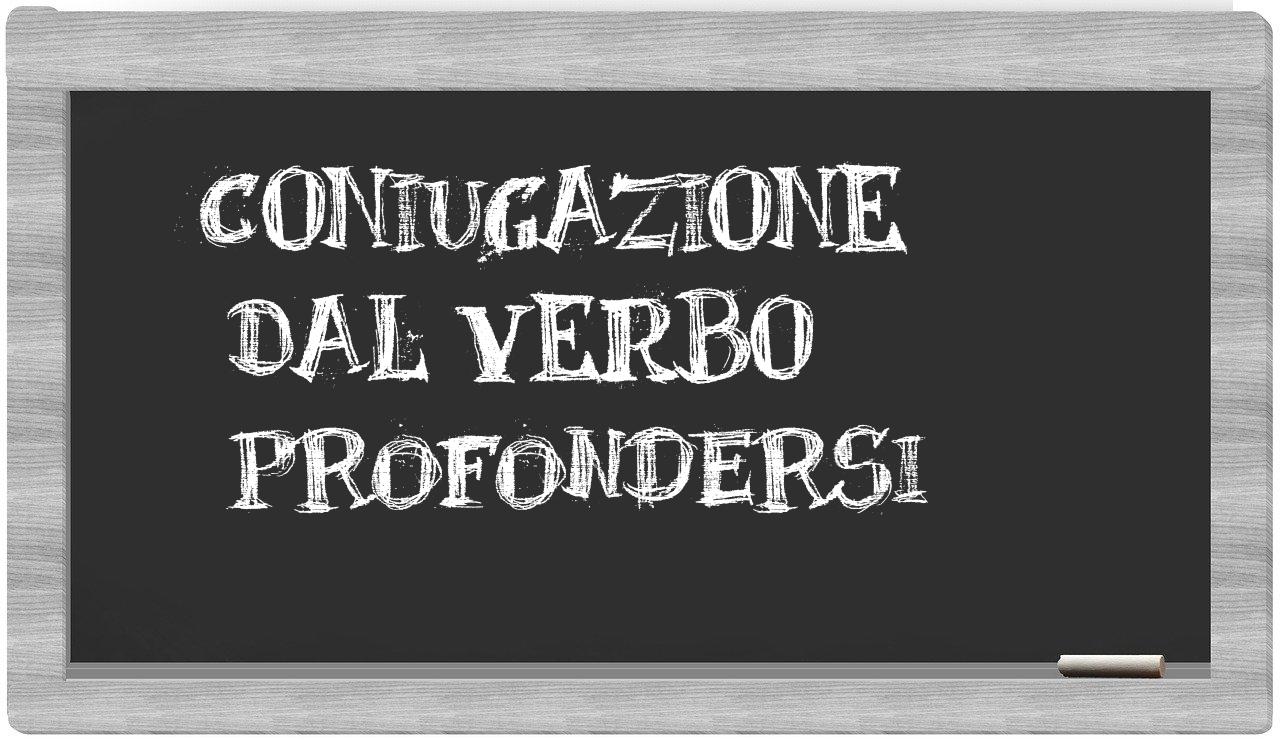 CONIUGAZIONE
DAL VERBO
PROFONDERSI